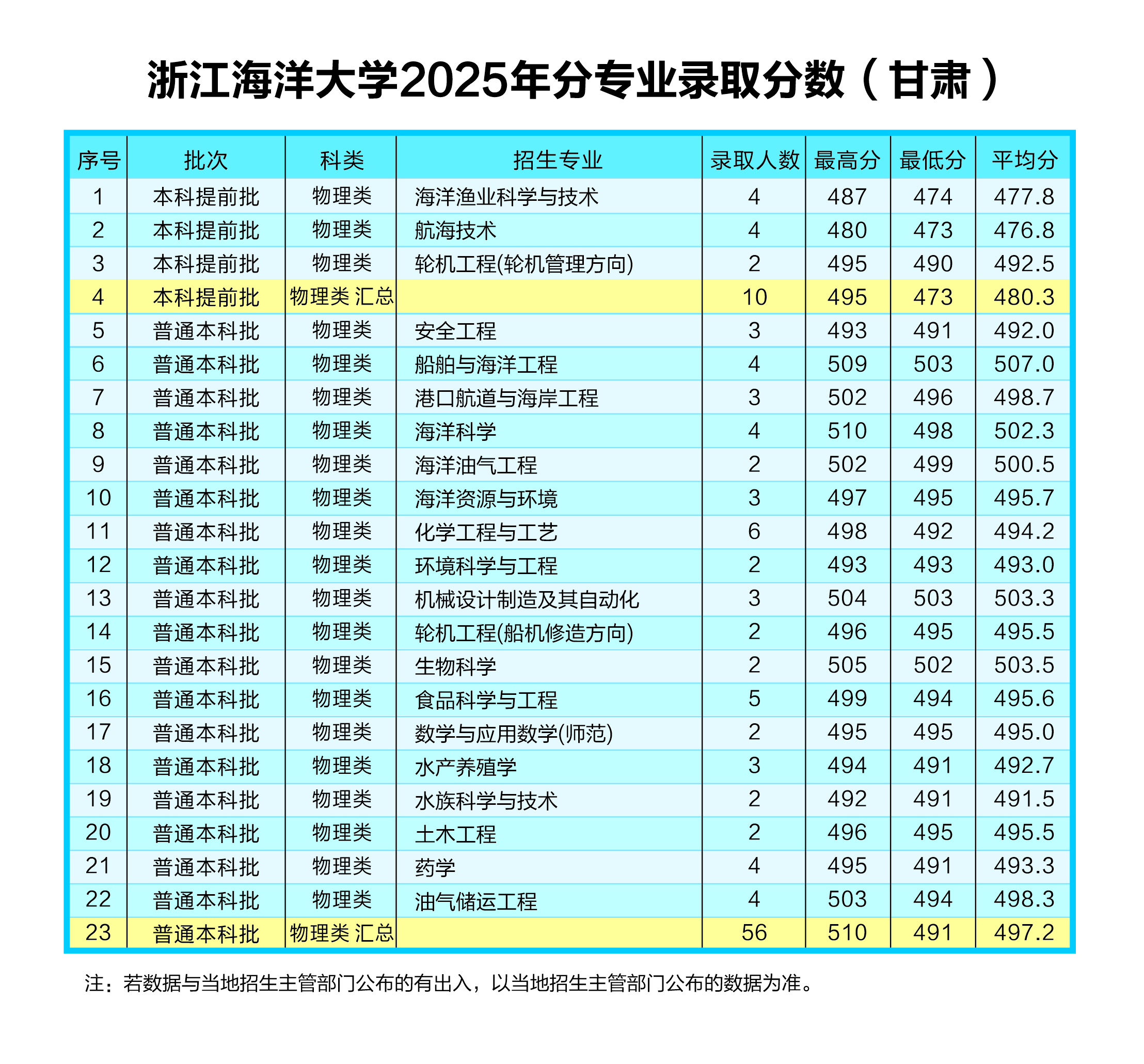 浙江海洋大学2025年分专业录取分数（甘肃）

| 序号 | 批次 | 科类 | 招生专业 | 录取人数 | 最高分 | 最低分 | 平均分 |
|---|---|---|---|---|---|---|---|
| 1 | 本科提前批 | 物理类 | 海洋渔业科学与技术 | 4 | 487 | 474 | 477.8 |
| 2 | 本科提前批 | 物理类 | 航海技术 | 4 | 480 | 473 | 476.8 |
| 3 | 本科提前批 | 物理类 | 轮机工程(轮机管理方向) | 2 | 495 | 490 | 492.5 |
| 4 | 本科提前批 | 物理类 汇总 |  | 10 | 495 | 473 | 480.3 |
| 5 | 普通本科批 | 物理类 | 安全工程 | 3 | 493 | 491 | 492.0 |
| 6 | 普通本科批 | 物理类 | 船舶与海洋工程 | 4 | 509 | 503 | 507.0 |
| 7 | 普通本科批 | 物理类 | 港口航道与海岸工程 | 3 | 502 | 496 | 498.7 |
| 8 | 普通本科批 | 物理类 | 海洋科学 | 4 | 510 | 498 | 502.3 |
| 9 | 普通本科批 | 物理类 | 海洋油气工程 | 2 | 502 | 499 | 500.5 |
| 10 | 普通本科批 | 物理类 | 海洋资源与环境 | 3 | 497 | 495 | 495.7 |
| 11 | 普通本科批 | 物理类 | 化学工程与工艺 | 6 | 498 | 492 | 494.2 |
| 12 | 普通本科批 | 物理类 | 环境科学与工程 | 2 | 493 | 493 | 493.0 |
| 13 | 普通本科批 | 物理类 | 机械设计制造及其自动化 | 3 | 504 | 503 | 503.3 |
| 14 | 普通本科批 | 物理类 | 轮机工程(船机修造方向) | 2 | 496 | 495 | 495.5 |
| 15 | 普通本科批 | 物理类 | 生物科学 | 2 | 505 | 502 | 503.5 |
| 16 | 普通本科批 | 物理类 | 食品科学与工程 | 5 | 499 | 494 | 495.6 |
| 17 | 普通本科批 | 物理类 | 数学与应用数学(师范) | 2 | 495 | 495 | 495.0 |
| 18 | 普通本科批 | 物理类 | 水产养殖学 | 3 | 494 | 491 | 492.7 |
| 19 | 普通本科批 | 物理类 | 水族科学与技术 | 2 | 492 | 491 | 491.5 |
| 20 | 普通本科批 | 物理类 | 土木工程 | 2 | 496 | 495 | 495.5 |
| 21 | 普通本科批 | 物理类 | 药学 | 4 | 495 | 491 | 493.3 |
| 22 | 普通本科批 | 物理类 | 油气储运工程 | 4 | 503 | 494 | 498.3 |
| 23 | 普通本科批 | 物理类 汇总 |  | 56 | 510 | 491 | 497.2 |

注：若数据与当地招生主管部门公布的有出入，以当地招生主管部门公布的数据为准。